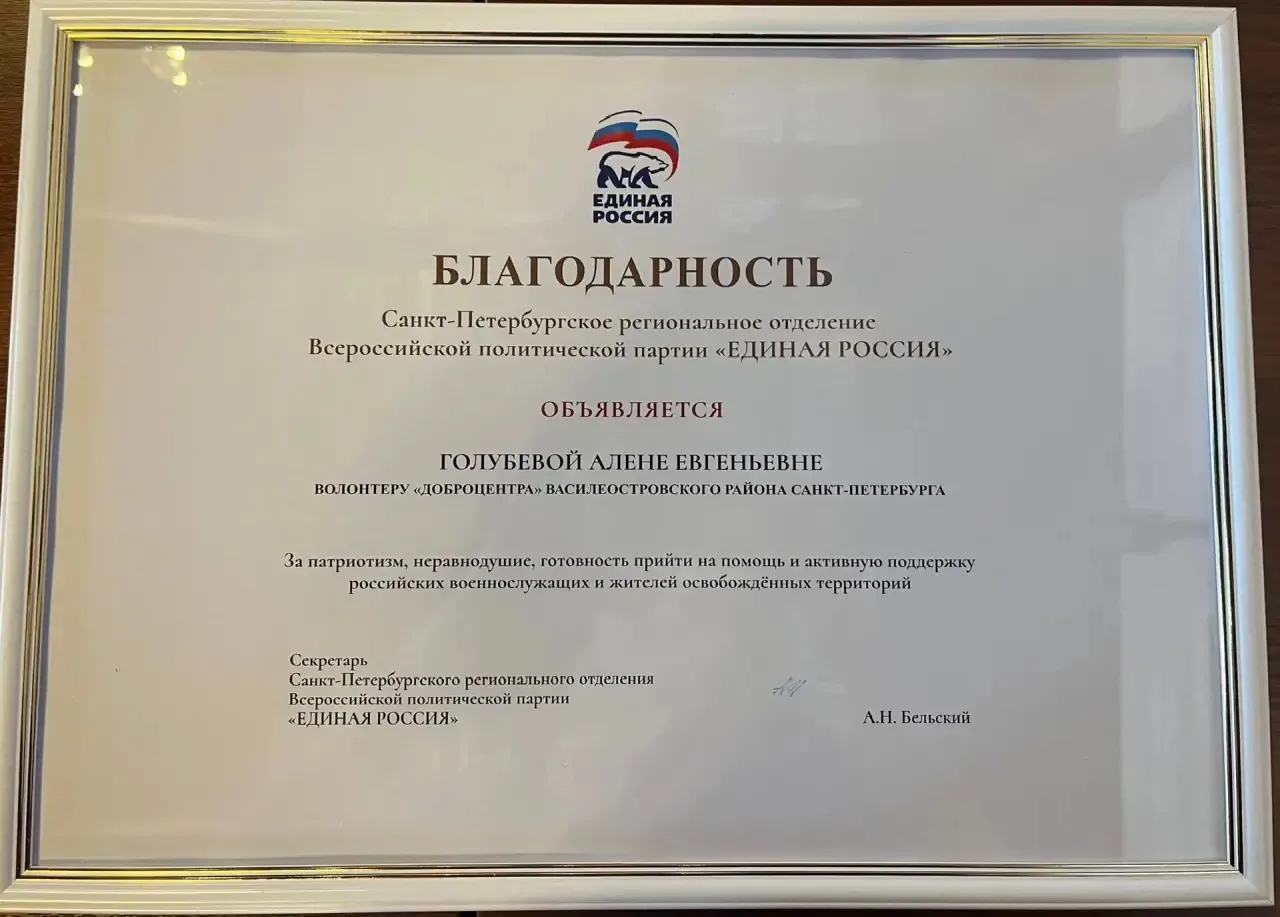 ЕДИНАЯ РОССИЯ

БЛАГОДАРНОСТЬ

Санкт-Петербургское региональное отделение Всероссийской политической партии «ЕДИНАЯ РОССИЯ»

ОБЪЯВЛЯЕТСЯ

ГОЛУБЕВОЙ АЛЕНЕ ЕВГЕНЬЕВНЕ

ВОЛОНТЕРУ «ДОБРОЦЕНТРА» ВАСИЛЕОСТРОВСКОГО РАЙОНА САНКТ-ПЕТЕРБУРГА

За патриотизм, неравнодушие, готовность прийти на помощь и активную поддержку российских военнослужащих и жителей освобождённых территорий

Секретарь
Санкт-Петербургского регионального отделения
Всероссийской политической партии
«ЕДИНАЯ РОССИЯ»

А.Н. Бельский